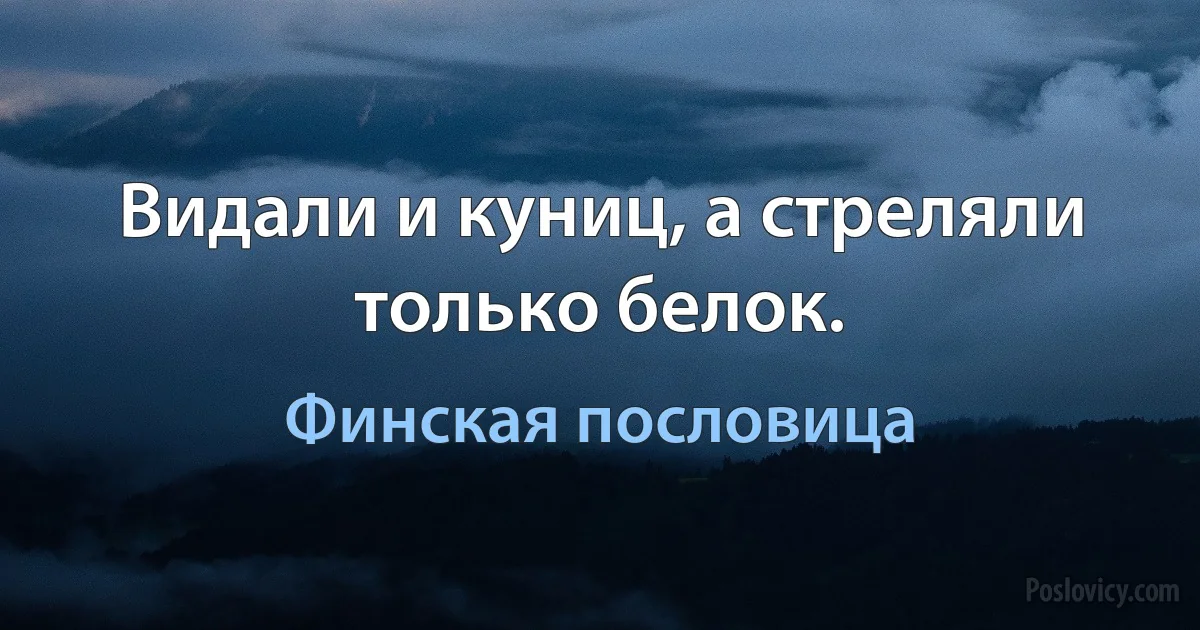 Видали и куниц, а стреляли только белок.

Финская пословица

Poslovicy.com